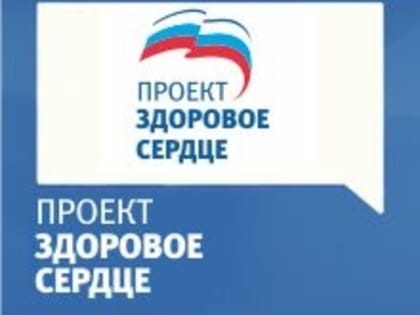 ПРОЕКТ
ЗДОРОВОЕ
СЕРДЦЕ

ПРОЕКТ
ЗДОРОВОЕ
СЕРДЦЕ